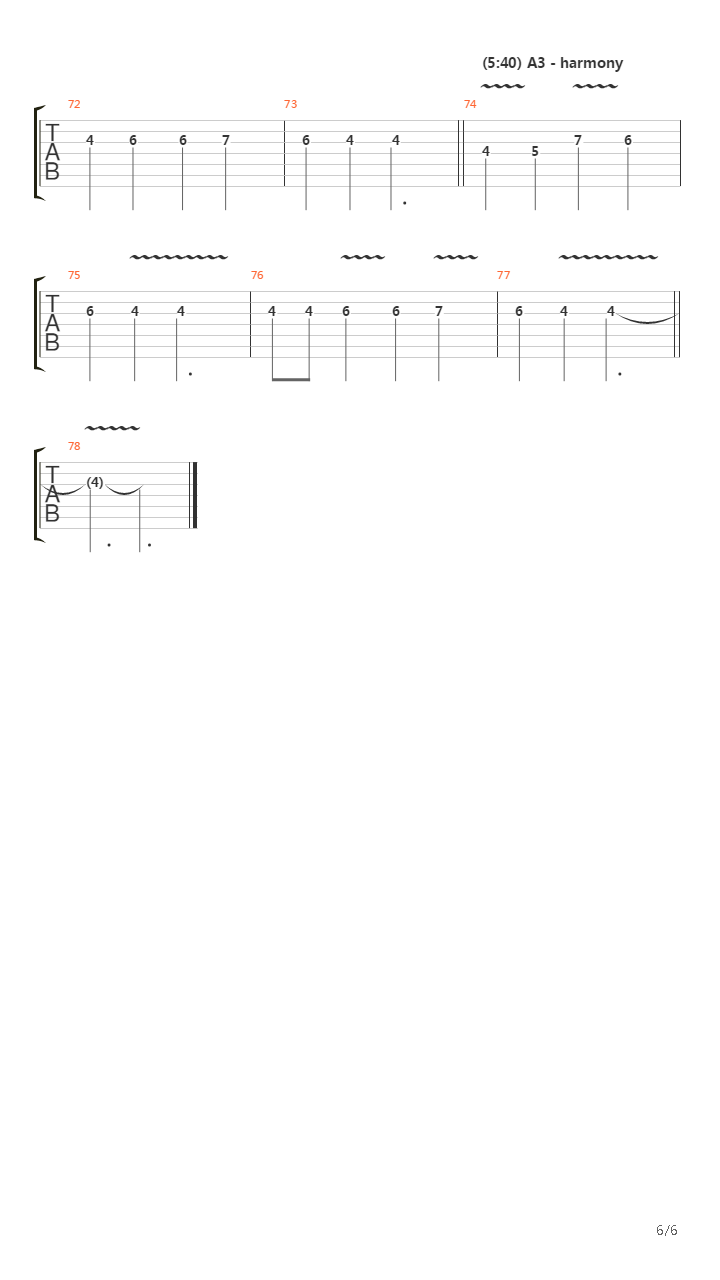 (5:40) A3 - harmony

72
T
A
B
4 6 6 7

73
6 4 4

74
4 5 7 6

75
T
A
B
6 4 4

76
4 4 6 6 7

77
6 4 4

78
T
A
B
(4)

6/6